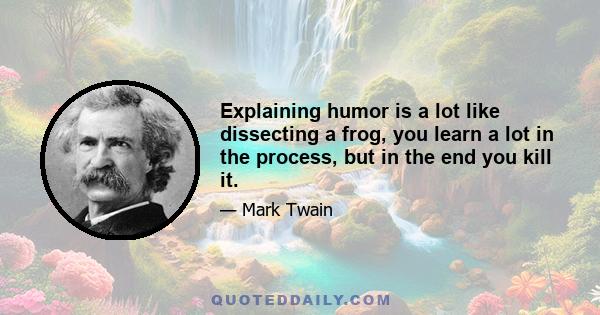 Explaining humor is a lot like dissecting a frog, you learn a lot in the process, but in the end you kill it.

— Mark Twain

QUOTEDDAILY.COM